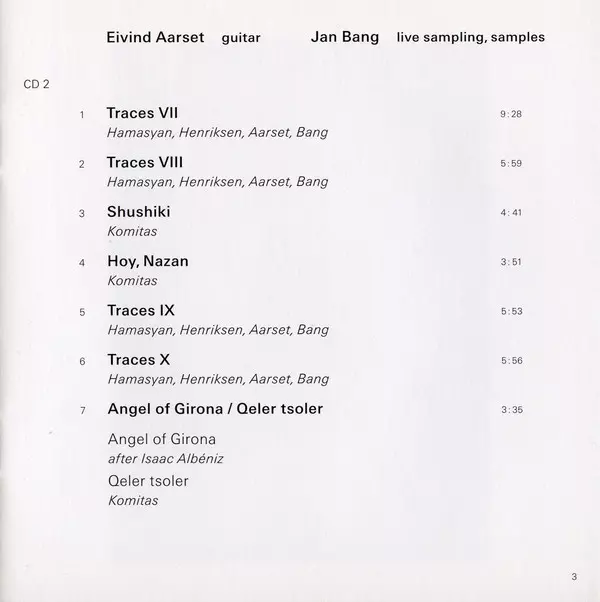 Eivind Aarset guitar Jan Bang live sampling, samples

CD 2

1 Traces VII 9:28
Hamasyan, Henriksen, Aarset, Bang

2 Traces VIII 5:59
Hamasyan, Henriksen, Aarset, Bang

3 Shushiki 4:41
Komitas

4 Hoy, Nazan 3:51
Komitas

5 Traces IX 5:53
Hamasyan, Henriksen, Aarset, Bang

6 Traces X 5:56
Hamasyan, Henriksen, Aarset, Bang

7 Angel of Girona / Qeler tsoler 3:35

Angel of Girona
after Isaac Albéniz

Qeler tsoler
Komitas

3